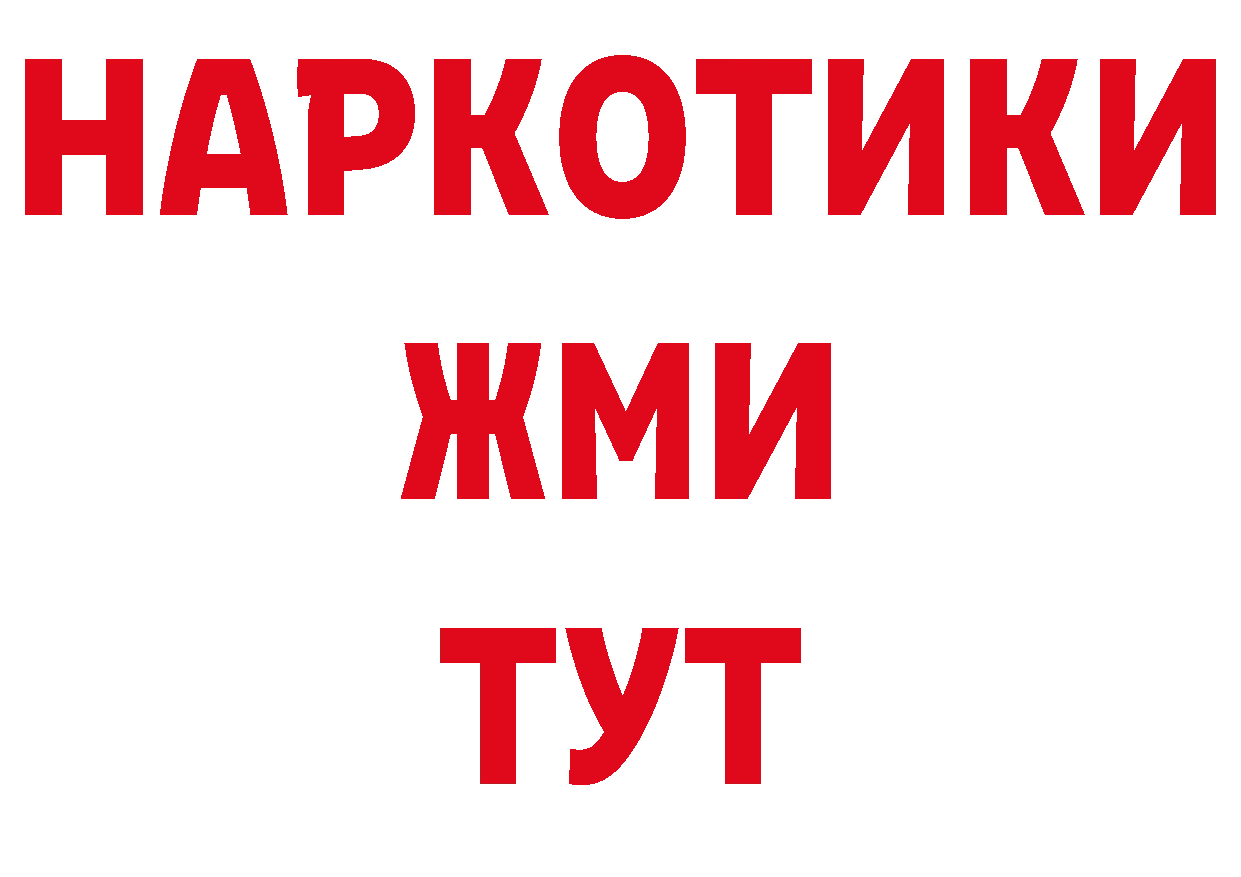 НАРКОТИКИ
ЖМИ
ТУТ